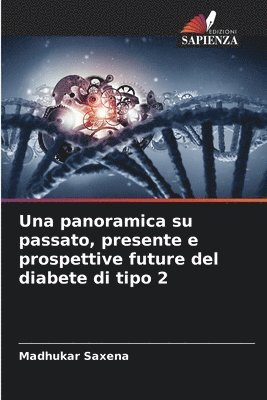 EDIZIONI
SAPIENZA

Una panoramica su passato, presente e prospettive future del diabete di tipo 2

Madhukar Saxena